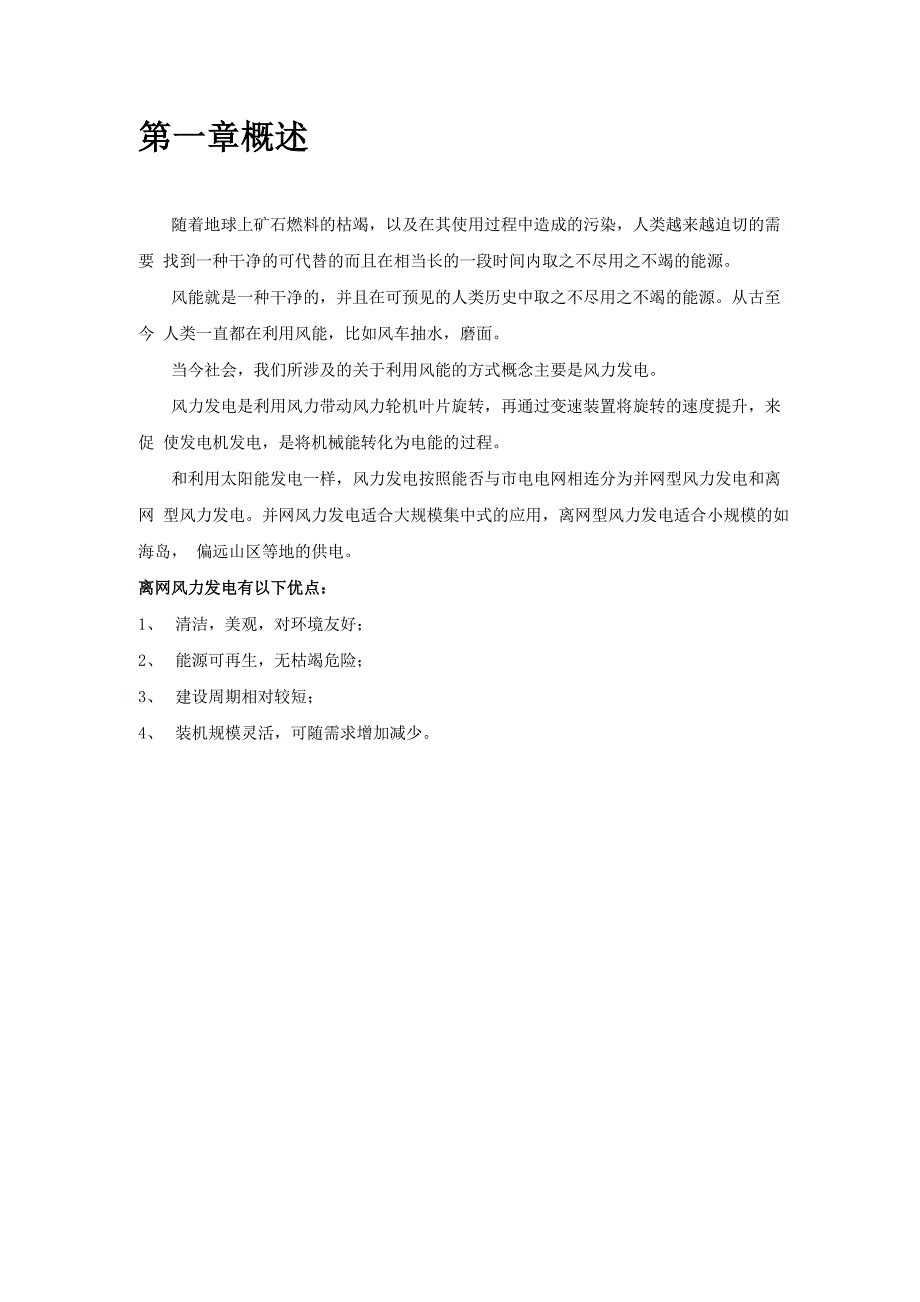 第一章概述

随着地球上矿石燃料的枯竭，以及在其使用过程中造成的污染，人类越来越迫切的需要 找到一种干净的可代替的而且在相当长的一段时间内取之不尽用之不竭的能源。

风能就是一种干净的，并且在可预见的人类历史中取之不尽用之不竭的能源。从古至今 人类一直都在利用风能，比如风车抽水，磨面。

当今社会，我们所涉及的关于利用风能的方式概念主要是风力发电。

风力发电是利用风力带动风力轮机叶片旋转，再通过变速装置将旋转的速度提升，来促 使发电机发电，是将机械能转化为电能的过程。

和利用太阳能发电一样，风力发电按照能否与市电电网相连分为并网型风力发电和离网 型风力发电。并网风力发电适合大规模集中式的应用，离网型风力发电适合小规模的如海岛， 偏远山区等地的供电。

离网风力发电有以下优点：

1、 清洁，美观，对环境友好；

2、 能源可再生，无枯竭危险；

3、 建设周期相对较短；

4、 装机规模灵活，可随需求增加减少。